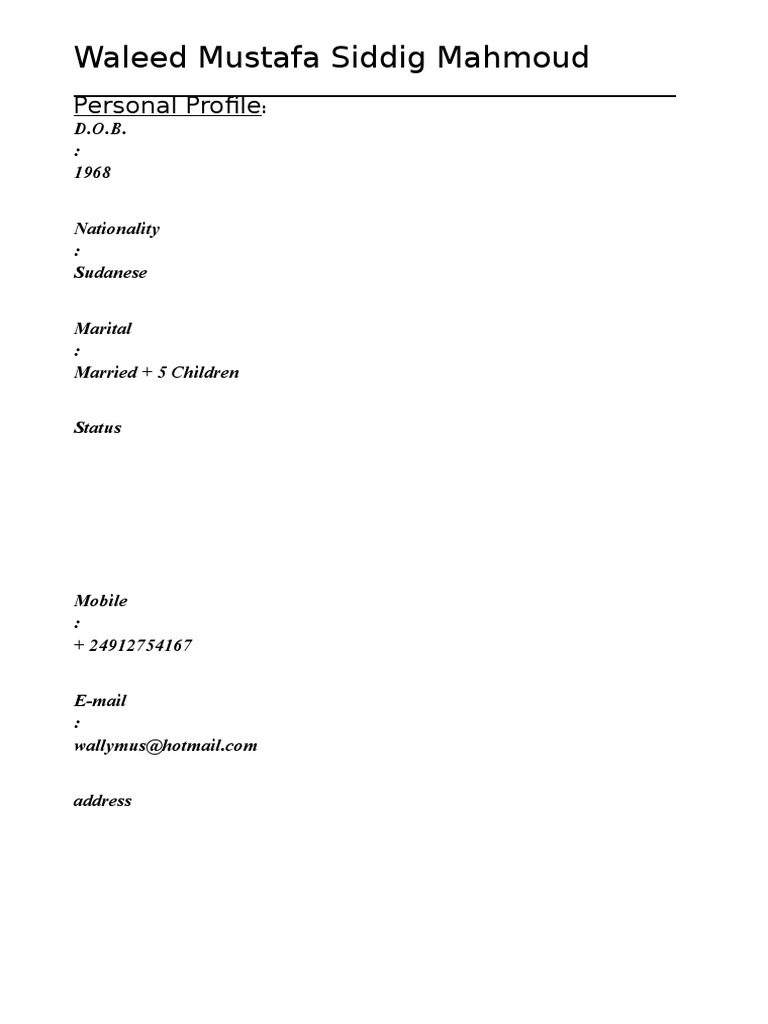 Waleed Mustafa Siddig Mahmoud

Personal Profile:

D.O.B.
:
1968

Nationality
:
Sudanese

Marital
:
Married + 5 Children

Status

Mobile
:
+ 24912754167

E-mail
:
wallymus@hotmail.com

address